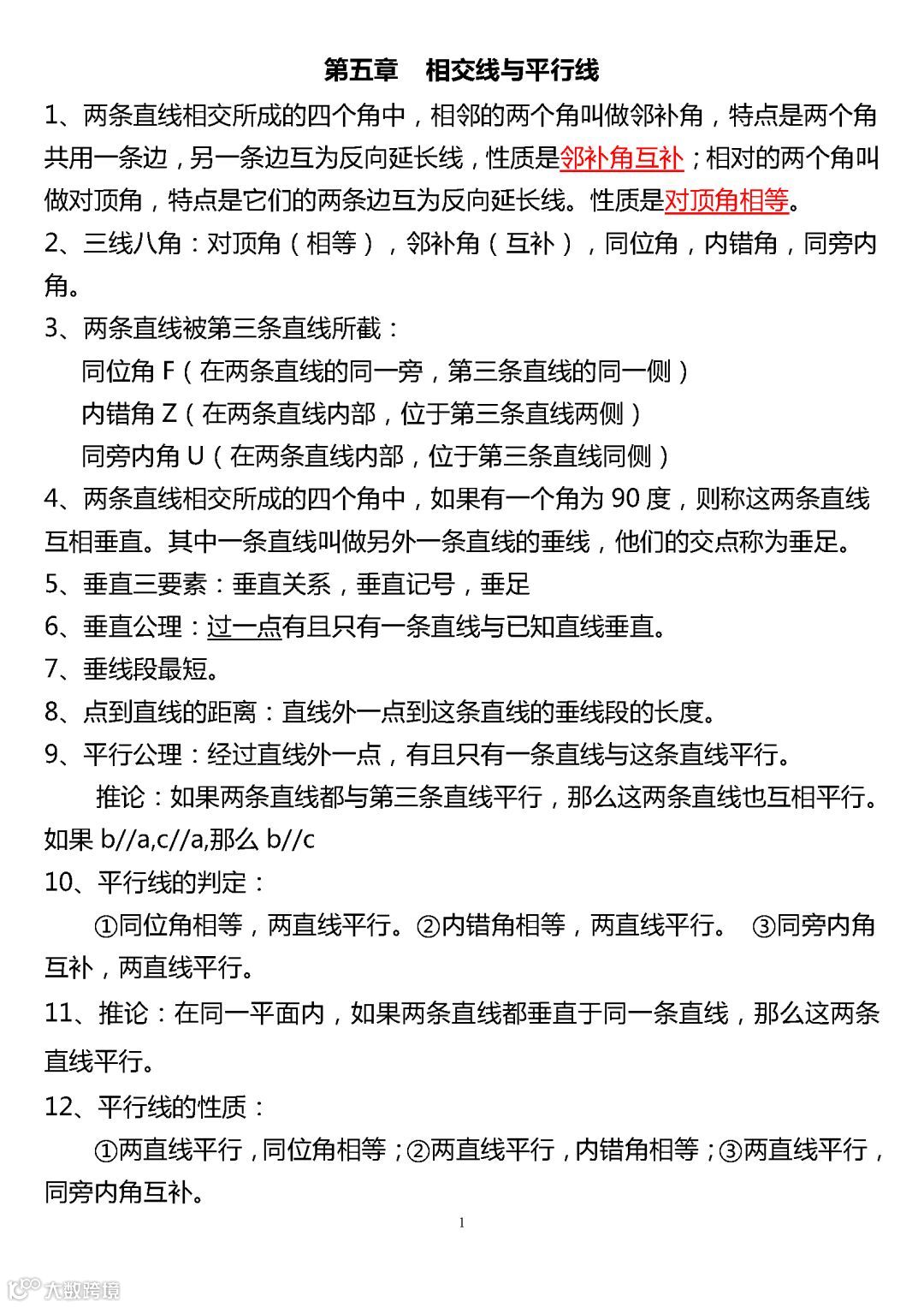 第五章　相交线与平行线

1、两条直线相交所成的四个角中，相邻的两个角叫做邻补角，特点是两个角共用一条边，另一条边互为反向延长线，性质是邻补角互补；相对的两个角叫做对顶角，特点是它们的两条边互为反向延长线。性质是对顶角相等。

2、三线八角：对顶角（相等），邻补角（互补），同位角，内错角，同旁内角。

3、两条直线被第三条直线所截：

同位角 F（在两条直线的同一旁，第三条直线的同一侧）

内错角 Z（在两条直线内部，位于第三条直线两侧）

同旁内角 U（在两条直线内部，位于第三条直线同侧）

4、两条直线相交所成的四个角中，如果有一个角为 90 度，则称这两条直线互相垂直。其中一条直线叫做另外一条直线的垂线，他们的交点称为垂足。

5、垂直三要素：垂直关系，垂直记号，垂足

6、垂直公理：过一点有且只有一条直线与已知直线垂直。

7、垂线段最短。

8、点到直线的距离：直线外一点到这条直线的垂线段的长度。

9、平行公理：经过直线外一点，有且只有一条直线与这条直线平行。

推论：如果两条直线都与第三条直线平行，那么这两条直线也互相平行。如果 b//a,c//a,那么 b//c

10、平行线的判定：

①同位角相等，两直线平行。②内错角相等，两直线平行。 ③同旁内角互补，两直线平行。

11、推论：在同一平面内，如果两条直线都垂直于同一条直线，那么这两条直线平行。

12、平行线的性质：

①两直线平行，同位角相等；②两直线平行，内错角相等；③两直线平行，同旁内角互补。

1

大数跨境